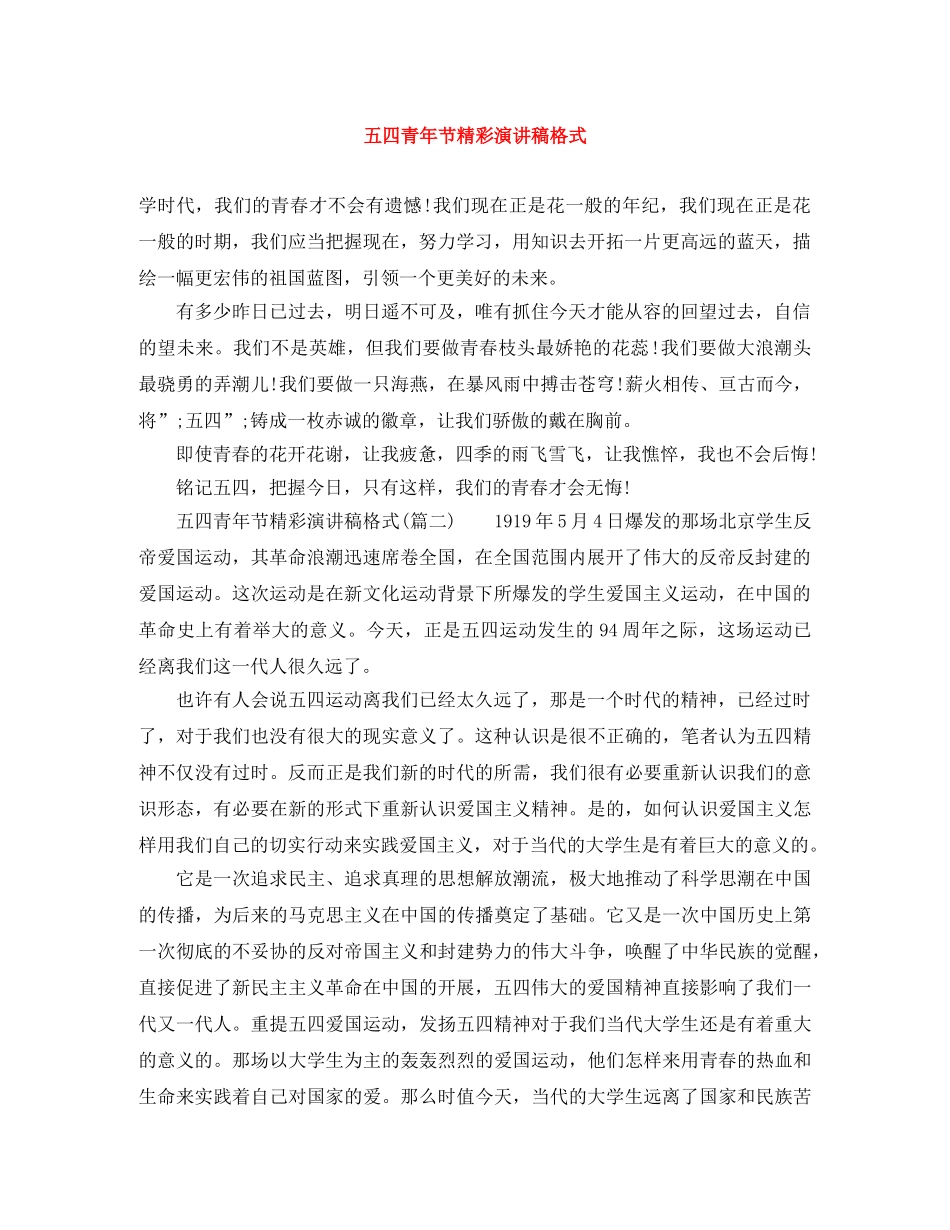 五四青年节精彩演讲稿格式

学时代，我们的青春才不会有遗憾!我们现在正是花一般的年纪，我们现在正是花一般的时期，我们应当把握现在，努力学习，用知识去开拓一片更高远的蓝天，描绘一幅更宏伟的祖国蓝图，引领一个更美好的未来。

有多少昨日已过去，明日遥不可及，唯有抓住今天才能从容的回望过去，自信的望未来。我们不是英雄，但我们要做青春枝头最娇艳的花蕊!我们要做大浪潮头最骁勇的弄潮儿!我们要做一只海燕，在暴风雨中搏击苍穹!薪火相传、亘古而今，将”;五四”;铸成一枚赤诚的徽章，让我们骄傲的戴在胸前。

即使青春的花开花谢，让我疲惫，四季的雨飞雪飞，让我憔悴，我也不会后悔!

铭记五四，把握今日，只有这样，我们的青春才会无悔!

五四青年节精彩演讲稿格式(篇二)　　1919年5月4日爆发的那场北京学生反帝爱国运动，其革命浪潮迅速席卷全国，在全国范围内展开了伟大的反帝反封建的爱国运动。这次运动是在新文化运动背景下所爆发的学生爱国主义运动，在中国的革命史上有着举大的意义。今天，正是五四运动发生的94周年之际，这场运动已经离我们这一代人很久远了。

也许有人会说五四运动离我们已经太久远了，那是一个时代的精神，已经过时了，对于我们也没有很大的现实意义了。这种认识是很不正确的，笔者认为五四精神不仅没有过时。反而正是我们新的时代的所需，我们很有必要重新认识我们的意识形态，有必要在新的形式下重新认识爱国主义精神。是的，如何认识爱国主义怎样用我们自己的切实行动来实践爱国主义，对于当代的大学生是有着巨大的意义的。

它是一次追求民主、追求真理的思想解放潮流，极大地推动了科学思潮在中国的传播，为后来的马克思主义在中国的传播奠定了基础。它又是一次中国历史上第一次彻底的不妥协的反对帝国主义和封建势力的伟大斗争，唤醒了中华民族的觉醒，直接促进了新民主主义革命在中国的开展，五四伟大的爱国精神直接影响了我们一代又一代人。重提五四爱国运动，发扬五四精神对于我们当代大学生还是有着重大的意义的。那场以大学生为主的轰轰烈烈的爱国运动，他们怎样来用青春的热血和生命来实践着自己对国家的爱。那么时值今天，当代的大学生远离了国家和民族苦